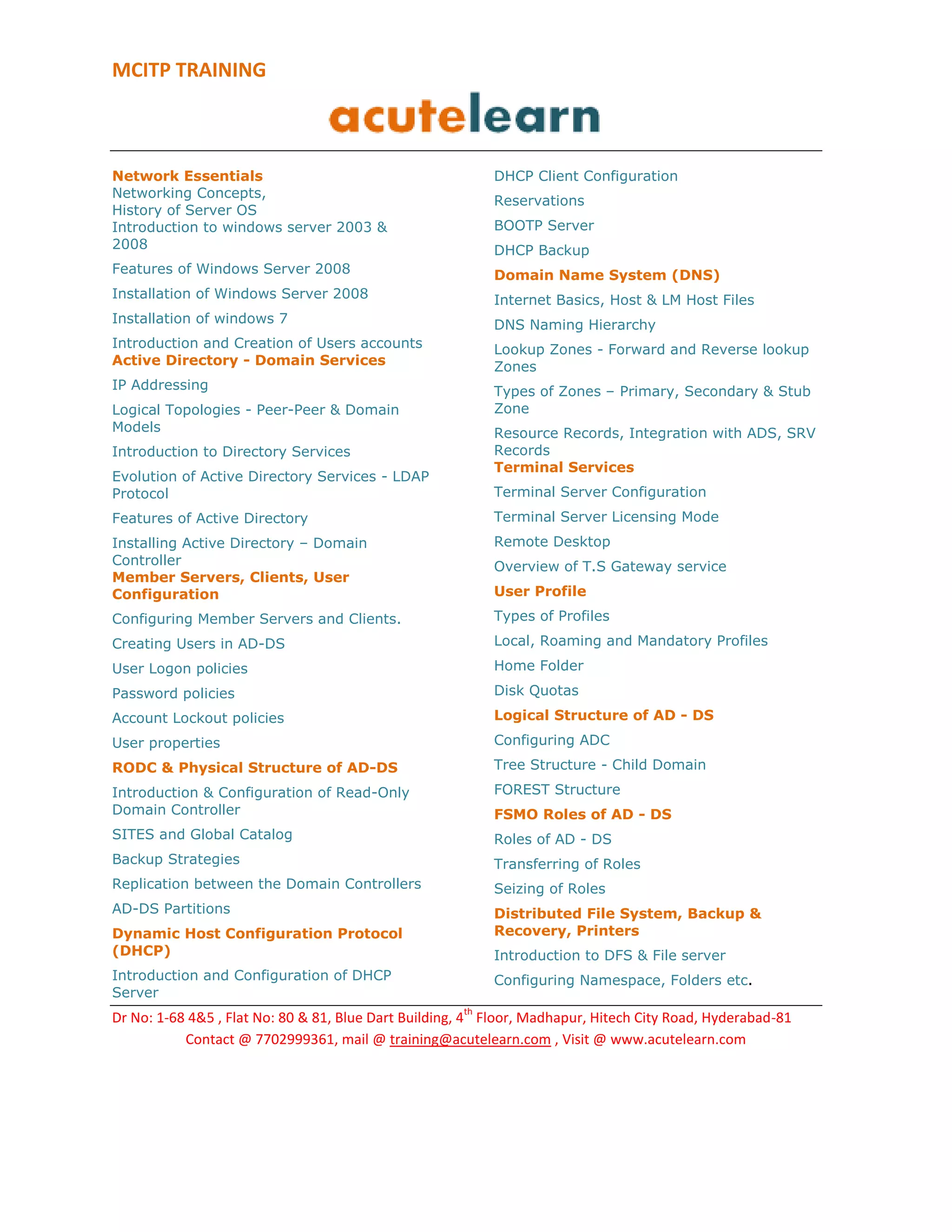 MCITP TRAINING

acutelearn

Network Essentials
Networking Concepts,
History of Server OS
Introduction to windows server 2003 & 2008

Features of Windows Server 2008

Installation of Windows Server 2008

Installation of windows 7

Introduction and Creation of Users accounts
Active Directory - Domain Services

IP Addressing

Logical Topologies - Peer-Peer & Domain Models

Introduction to Directory Services

Evolution of Active Directory Services - LDAP Protocol

Features of Active Directory

Installing Active Directory – Domain Controller
Member Servers, Clients, User Configuration

Configuring Member Servers and Clients.

Creating Users in AD-DS

User Logon policies

Password policies

Account Lockout policies

User properties

RODC & Physical Structure of AD-DS

Introduction & Configuration of Read-Only Domain Controller

SITES and Global Catalog

Backup Strategies

Replication between the Domain Controllers

AD-DS Partitions

Dynamic Host Configuration Protocol (DHCP)

Introduction and Configuration of DHCP Server

DHCP Client Configuration

Reservations

BOOTP Server

DHCP Backup

Domain Name System (DNS)

Internet Basics, Host & LM Host Files

DNS Naming Hierarchy

Lookup Zones - Forward and Reverse lookup Zones

Types of Zones – Primary, Secondary & Stub Zone

Resource Records, Integration with ADS, SRV Records
Terminal Services

Terminal Server Configuration

Terminal Server Licensing Mode

Remote Desktop

Overview of T.S Gateway service

User Profile

Types of Profiles

Local, Roaming and Mandatory Profiles

Home Folder

Disk Quotas

Logical Structure of AD - DS

Configuring ADC

Tree Structure - Child Domain

FOREST Structure

FSMO Roles of AD - DS

Roles of AD - DS

Transferring of Roles

Seizing of Roles

Distributed File System, Backup & Recovery, Printers

Introduction to DFS & File server

Configuring Namespace, Folders etc.

Dr No: 1-68 4&5 , Flat No: 80 & 81, Blue Dart Building, 4$^{th}$ Floor, Madhapur, Hitech City Road, Hyderabad-81
Contact @ 7702999361, mail @ training@acutelearn.com , Visit @ www.acutelearn.com